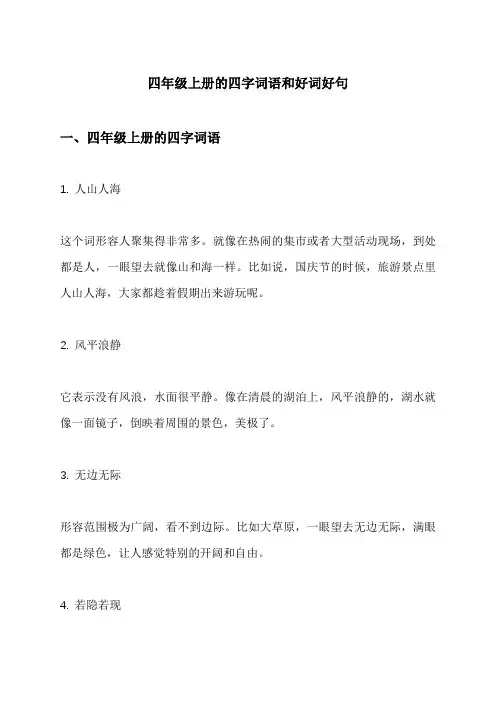 四年级上册的四字词语和好词好句

一、四年级上册的四字词语

1. 人山人海

这个词形容人聚集得非常多。就像在热闹的集市或者大型活动现场，到处都是人，一眼望去就像山和海一样。比如说，国庆节的时候，旅游景点里人山人海，大家都趁着假期出来游玩呢。

2. 风平浪静

它表示没有风浪，水面很平静。像在清晨的湖泊上，风平浪静的，湖水就像一面镜子，倒映着周围的景色，美极了。

3. 无边无际

形容范围极为广阔，看不到边际。比如大草原，一眼望去无边无际，满眼都是绿色，让人感觉特别的开阔和自由。

4. 若隐若现